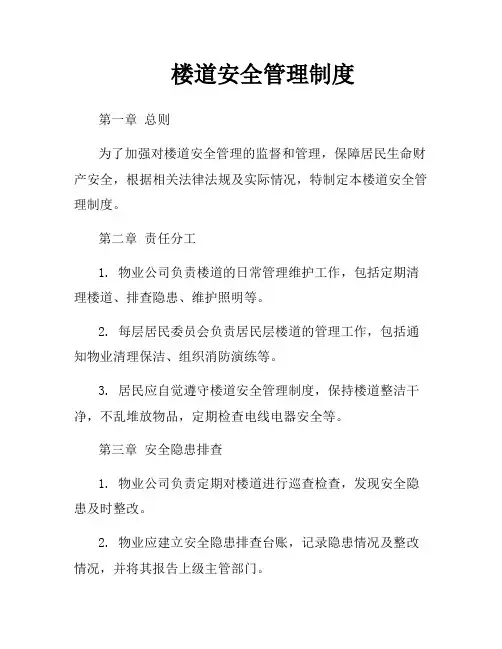 楼道安全管理制度

第一章 总则

为了加强对楼道安全管理的监督和管理，保障居民生命财产安全，根据相关法律法规及实际情况，特制定本楼道安全管理制度。

第二章 责任分工

1. 物业公司负责楼道的日常管理维护工作，包括定期清理楼道、排查隐患、维护照明等。

2. 每层居民委员会负责居民层楼道的管理工作，包括通知物业清理保洁、组织消防演练等。

3. 居民应自觉遵守楼道安全管理制度，保持楼道整洁干净，不乱堆放物品，定期检查电线电器安全等。

第三章 安全隐患排查

1. 物业公司负责定期对楼道进行巡查检查，发现安全隐患及时整改。

2. 物业应建立安全隐患排查台账，记录隐患情况及整改情况，并将其报告上级主管部门。